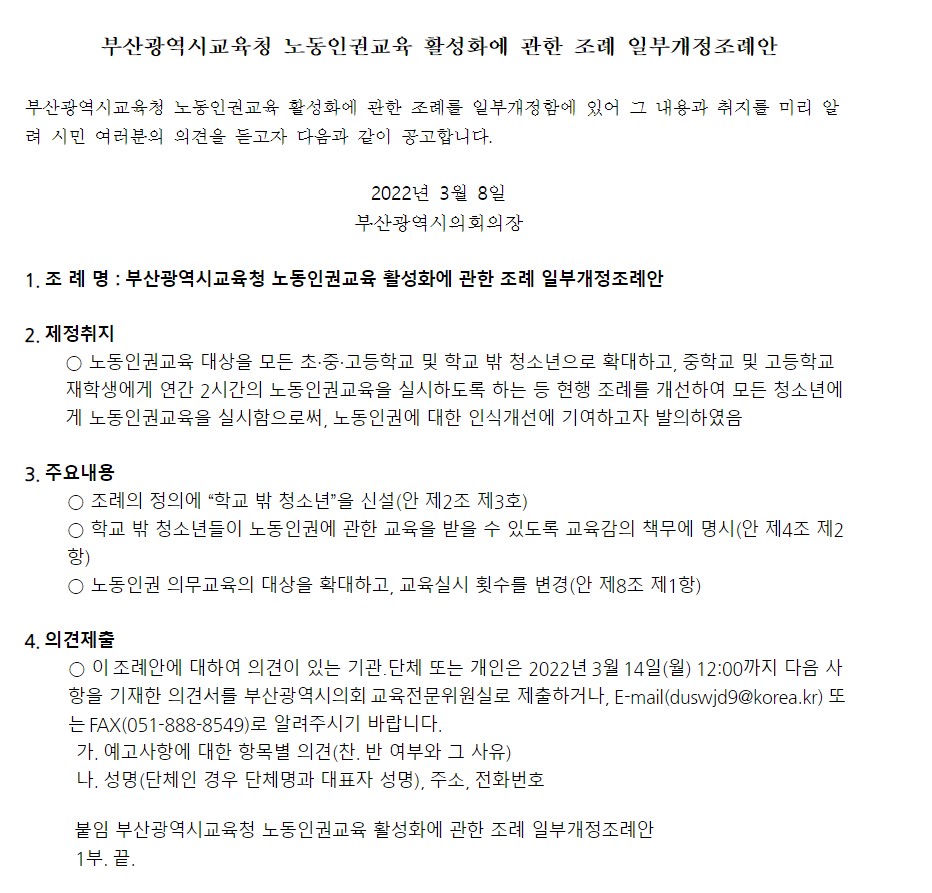 부산광역시교육청 노동인권교육 활성화에 관한 조례 일부개정조례안

부산광역시교육청 노동인권교육 활성화에 관한 조례를 일부개정함에 있어 그 내용과 취지를 미리 알려 시민 여러분의 의견을 듣고자 다음과 같이 공고합니다.

2022년 3월 8일
부산광역시의회의장

1. 조 례 명 : 부산광역시교육청 노동인권교육 활성화에 관한 조례 일부개정조례안

2. 제정취지
○ 노동인권교육 대상을 모든 초·중·고등학교 및 학교 밖 청소년으로 확대하고, 중학교 및 고등학교 재학생에게 연간 2시간의 노동인권교육을 실시하도록 하는 등 현행 조례를 개선하여 모든 청소년에게 노동인권교육을 실시함으로써, 노동인권에 대한 인식개선에 기여하고자 발의하였음

3. 주요내용
○ 조례의 정의에 “학교 밖 청소년”을 신설(안 제2조 제3호)
○ 학교 밖 청소년들이 노동인권에 관한 교육을 받을 수 있도록 교육감의 책무에 명시(안 제4조 제2항)
○ 노동인권 의무교육의 대상을 확대하고, 교육실시 횟수를 변경(안 제8조 제1항)

4. 의견제출
○ 이 조례안에 대하여 의견이 있는 기관.단체 또는 개인은 2022년 3월 14일(월) 12:00까지 다음 사항을 기재한 의견서를 부산광역시의회 교육전문위원실로 제출하거나, E-mail(duswjd9@korea.kr) 또는 FAX(051-888-8549)로 알려주시기 바랍니다.
가. 예고사항에 대한 항목별 의견(찬. 반 여부와 그 사유)
나. 성명(단체인 경우 단체명과 대표자 성명), 주소, 전화번호

붙임 부산광역시교육청 노동인권교육 활성화에 관한 조례 일부개정조례안 1부. 끝.